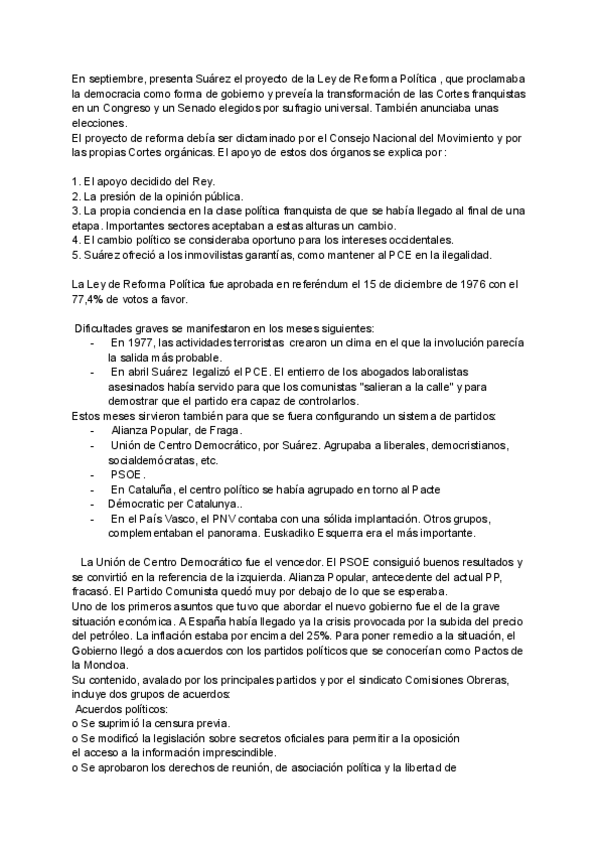 En septiembre, presenta Suárez el proyecto de la Ley de Reforma Política , que proclamaba la democracia como forma de gobierno y preveía la transformación de las Cortes franquistas en un Congreso y un Senado elegidos por sufragio universal. También anunciaba unas elecciones.
El proyecto de reforma debía ser dictaminado por el Consejo Nacional del Movimiento y por las propias Cortes orgánicas. El apoyo de estos dos órganos se explica por:

1. El apoyo decidido del Rey.
2. La presión de la opinión pública.
3. La propia conciencia en la clase política franquista de que se había llegado al final de una etapa. Importantes sectores aceptaban a estas alturas un cambio.
4. El cambio político se consideraba oportuno para los intereses occidentales.
5. Suárez ofreció a los inmovilistas garantías, como mantener al PCE en la ilegalidad.

La Ley de Reforma Política fue aprobada en referéndum el 15 de diciembre de 1976 con el 77,4% de votos a favor.

Dificultades graves se manifestaron en los meses siguientes:
- En 1977, las actividades terroristas crearon un clima en el que la involución parecía la salida más probable.
- En abril Suárez legalizó el PCE. El entierro de los abogados laboralistas asesinados había servido para que los comunistas "salieran a la calle" y para demostrar que el partido era capaz de controlarlos.
Estos meses sirvieron también para que se fuera configurando un sistema de partidos:
- Alianza Popular, de Fraga.
- Unión de Centro Democrático, por Suárez. Agrupaba a liberales, democristianos, socialdemócratas, etc.
- PSOE.
- En Cataluña, el centro político se había agrupado en torno al Pacte
- Démocratic per Catalunya..
- En el País Vasco, el PNV contaba con una sólida implantación. Otros grupos, complementaban el panorama. Euskadiko Esquerra era el más importante.

La Unión de Centro Democrático fue el vencedor. El PSOE consiguió buenos resultados y se convirtió en la referencia de la izquierda. Alianza Popular, antecedente del actual PP, fracasó. El Partido Comunista quedó muy por debajo de lo que se esperaba.
Uno de los primeros asuntos que tuvo que abordar el nuevo gobierno fue el de la grave situación económica. A España había llegado ya la crisis provocada por la subida del precio del petróleo. La inflación estaba por encima del 25%. Para poner remedio a la situación, el Gobierno llegó a dos acuerdos con los partidos políticos que se conocerían como Pactos de la Moncloa.
Su contenido, avalado por los principales partidos y por el sindicato Comisiones Obreras, incluye dos grupos de acuerdos:
Acuerdos políticos:
o Se suprimió la censura previa.
o Se modificó la legislación sobre secretos oficiales para permitir a la oposición el acceso a la información imprescindible.
o Se aprobaron los derechos de reunión, de asociación política y la libertad de